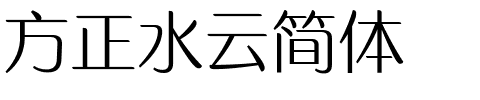 方正水云简体